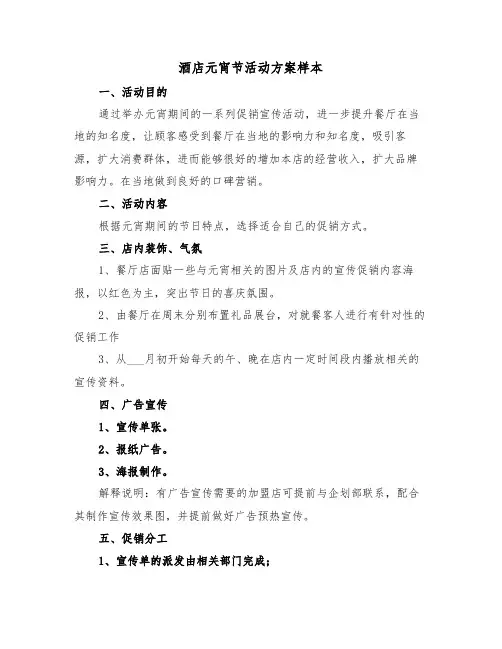 酒店元宵节活动方案样本

一、活动目的

通过举办元宵期间的一系列促销宣传活动，进一步提升餐厅在当地的知名度，让顾客感受到餐厅在当地的影响力和知名度，吸引客源，扩大消费群体，进而能够很好的增加本店的经营收入，扩大品牌影响力。在当地做到良好的口碑营销。

二、活动内容

根据元宵期间的节日特点，选择适合自己的促销方式。

三、店内装饰、气氛

1、餐厅店面贴一些与元宵相关的图片及店内的宣传促销内容海报，以红色为主，突出节日的喜庆氛围。

2、由餐厅在周末分别布置礼品展台，对就餐客人进行有针对性的促销工作

3、从___月初开始每天的午、晚在店内一定时间段内播放相关的宣传资料。

四、广告宣传

1、宣传单张。

2、报纸广告。

3、海报制作。

解释说明：有广告宣传需要的加盟店可提前与企划部联系，配合其制作宣传效果图，并提前做好广告预热宣传。

五、促销分工

1、宣传单的派发由相关部门完成；